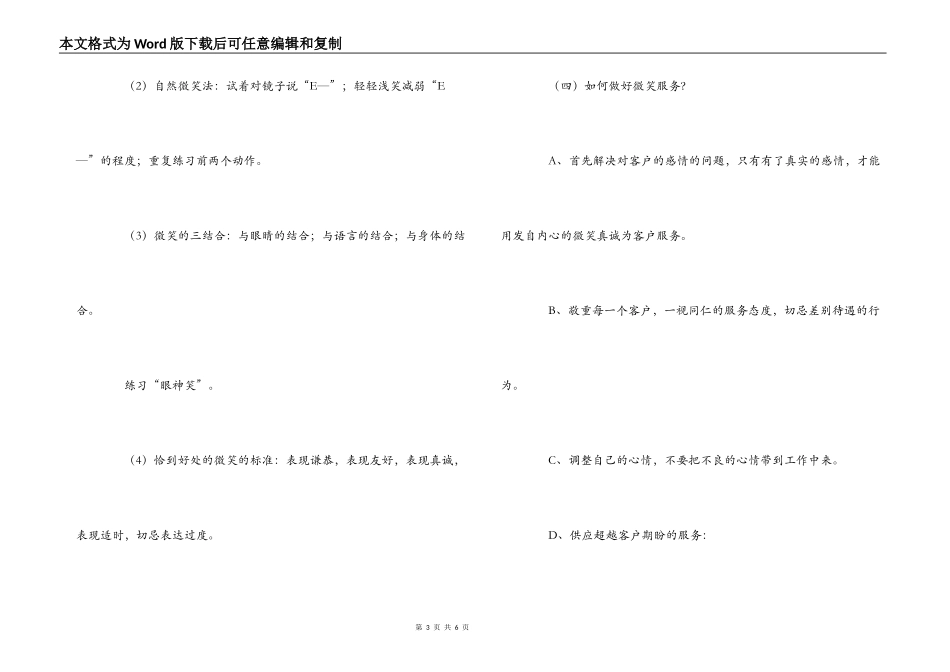 本文格式为Word版下载后可任意编辑和复制

（2）自然微笑法：试着对镜子说“E—”；轻轻浅笑减弱“E—”的程度；重复练习前两个动作。

（3）微笑的三结合：与眼睛的结合；与语言的结合；与身体的结合。

练习“眼神笑”。

（4）恰到好处的微笑的标准：表现谦恭，表现友好，表现真诚，表现适时，切忌表达过度。

（四）如何做好微笑服务?

A、首先解决对客户的感情的问题，只有有了真实的感情，才能用发自内心的微笑真诚为客户服务。

B、敬重每一个客户，一视同仁的服务态度，切忌差别待遇的行为。

C、调整自己的心情，不要把不良的心情带到工作中来。

D、供应超越客户期盼的服务：

第 3 页 共 6 页